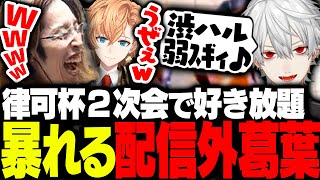 WWWW

うぜぇw

渋ハル弱スギィ♪

律可杯２次会で好き放題

暴れる配信外葛葉